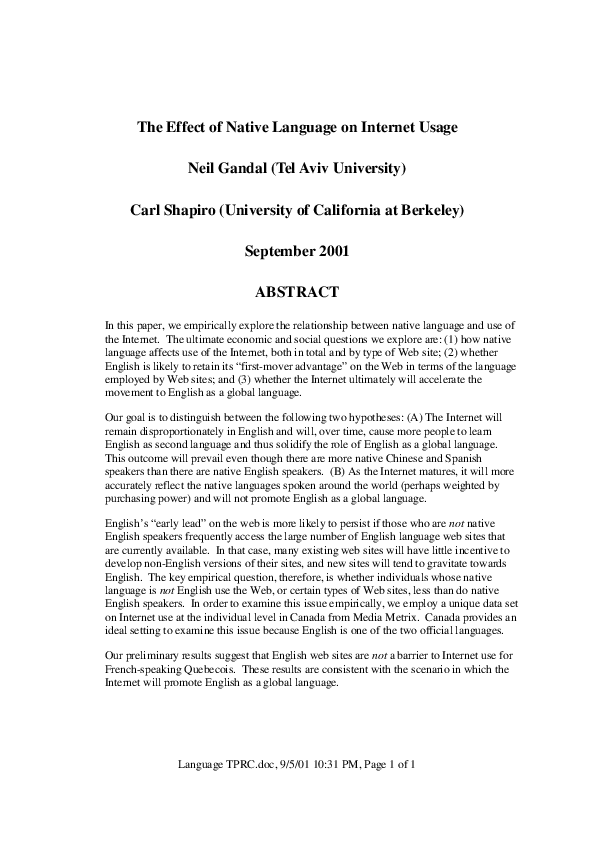 The Effect of Native Language on Internet Usage

Neil Gandal (Tel Aviv University)

Carl Shapiro (University of California at Berkeley)

September 2001

ABSTRACT

In this paper, we empirically explore the relationship between native language and use of the Internet. The ultimate economic and social questions we explore are: (1) how native language affects use of the Internet, both in total and by type of Web site; (2) whether English is likely to retain its "first-mover advantage" on the Web in terms of the language employed by Web sites; and (3) whether the Internet ultimately will accelerate the movement to English as a global language.

Our goal is to distinguish between the following two hypotheses: (A) The Internet will remain disproportionately in English and will, over time, cause more people to learn English as second language and thus solidify the role of English as a global language. This outcome will prevail even though there are more native Chinese and Spanish speakers than there are native English speakers. (B) As the Internet matures, it will more accurately reflect the native languages spoken around the world (perhaps weighted by purchasing power) and will not promote English as a global language.

English's "early lead" on the web is more likely to persist if those who are not native English speakers frequently access the large number of English language web sites that are currently available. In that case, many existing web sites will have little incentive to develop non-English versions of their sites, and new sites will tend to gravitate towards English. The key empirical question, therefore, is whether individuals whose native language is not English use the Web, or certain types of Web sites, less than do native English speakers. In order to examine this issue empirically, we employ a unique data set on Internet use at the individual level in Canada from Media Metrix. Canada provides an ideal setting to examine this issue because English is one of the two official languages.

Our preliminary results suggest that English web sites are not a barrier to Internet use for French-speaking Quebecois. These results are consistent with the scenario in which the Internet will promote English as a global language.

Language TPRC.doc, 9/5/01 10:31 PM, Page 1 of 1